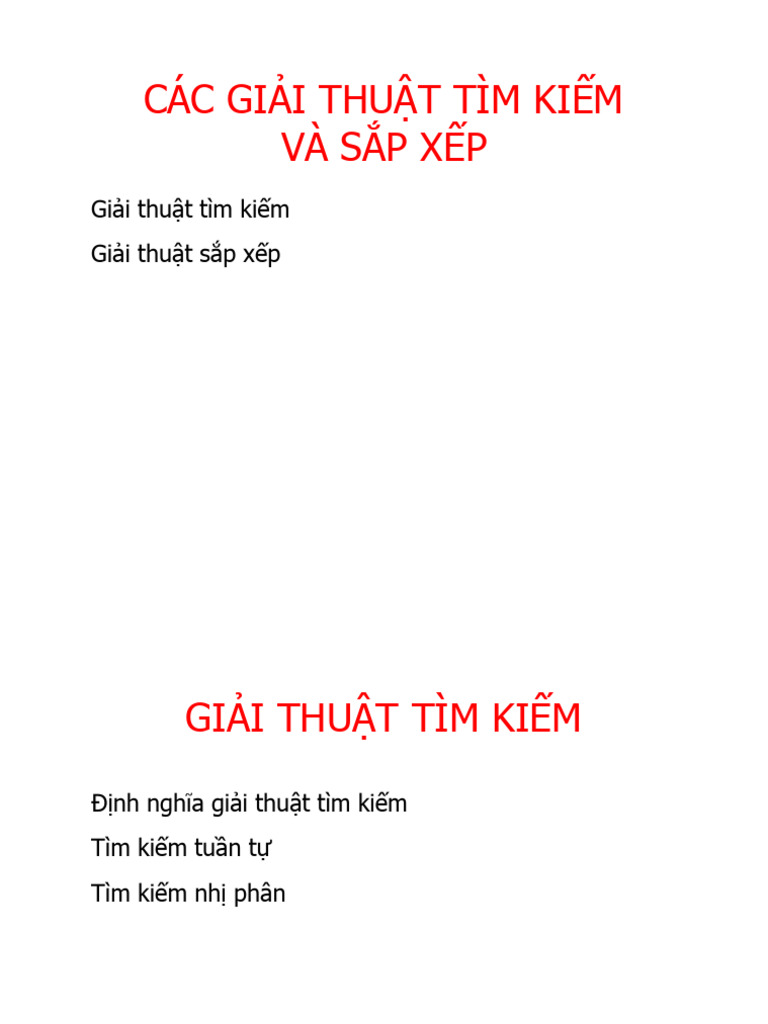 CÁC GIẢI THUẬT TÌM KIẾM VÀ SẮP XẾP

Giải thuật tìm kiếm

Giải thuật sắp xếp

GIẢI THUẬT TÌM KIẾM

Định nghĩa giải thuật tìm kiếm

Tìm kiếm tuần tự

Tìm kiếm nhị phân